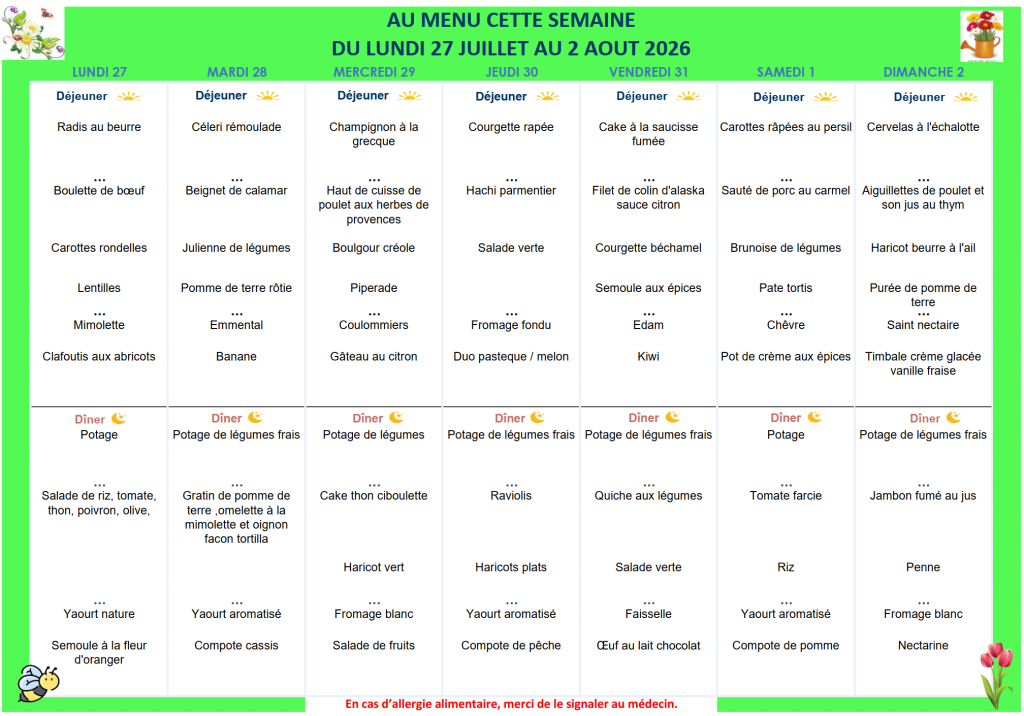 AU MENU CETTE SEMAINE
DU LUNDI 27 JUILLET AU 2 AOUT 2026

| LUNDI 27 | MARDI 28 | MERCREDI 29 | JEUDI 30 | VENDREDI 31 | SAMEDI 1 | DIMANCHE 2 |
|---|---|---|---|---|---|---|
| Déjeuner | Déjeuner | Déjeuner | Déjeuner | Déjeuner | Déjeuner | Déjeuner |
| Radis au beurre | Céleri rémoulade | Champignon à la grecque | Courgette rapée | Cake à la saucisse fumée | Carottes râpées au persil | Cervelas à l'échalotte |
| ... | ... | ... | ... | ... | ... | ... |
| Boulette de bœuf | Beignet de calamar | Haut de cuisse de poulet aux herbes de provences | Hachi parmentier | Filet de colin d'alaska sauce citron | Sauté de porc au carmel | Aiguillettes de poulet et son jus au thym |
| Carottes rondelles | Julienne de légumes | Boulgour créole | Salade verte | Courgette béchamel | Brunoise de légumes | Haricot beurre à l'ail |
| Lentilles | Pomme de terre rôtie | Piperade | | Semoule aux épices | Pate tortis | Purée de pomme de terre |
| ... | ... | ... | ... | ... | ... | ... |
| Mimolette | Emmental | Coulommiers | Fromage fondu | Edam | Chèvre | Saint nectaire |
| Clafoutis aux abricots | Banane | Gâteau au citron | Duo pasteque / melon | Kiwi | Pot de crème aux épices | Timbale crème glacée vanille fraise |
| Dîner | Dîner | Dîner | Dîner | Dîner | Dîner | Dîner |
| Potage | Potage de légumes frais | Potage de légumes | Potage de légumes frais | Potage de légumes frais | Potage | Potage de légumes frais |
| ... | ... | ... | ... | ... | ... | ... |
| Salade de riz, tomate, thon, poivron, olive, | Gratin de pomme de terre ,omelette à la mimolette et oignon facon tortilla | Cake thon ciboulette | Raviolis | Quiche aux légumes | Tomate farcie | Jambon fumé au jus |
| | | Haricot vert | Haricots plats | Salade verte | Riz | Penne |
| ... | ... | ... | ... | ... | ... | ... |
| Yaourt nature | Yaourt aromatisé | Fromage blanc | Yaourt aromatisé | Faisselle | Yaourt aromatisé | Fromage blanc |
| Semoule à la fleur d'oranger | Compote cassis | Salade de fruits | Compote de pêche | Œuf au lait chocolat | Compote de pomme | Nectarine |

En cas d'allergie alimentaire, merci de le signaler au médecin.